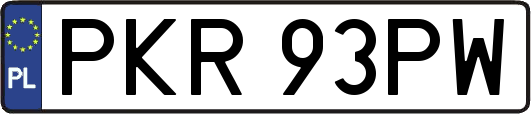 PL
PKR 93PW